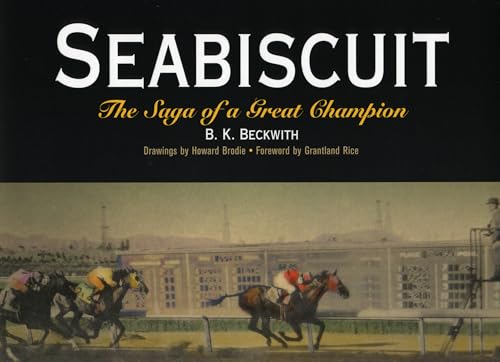 SEABISCUIT

The Saga of a Great Champion

B. K. BECKWITH

Drawings by Howard Brodie • Foreword by Grantland Rice